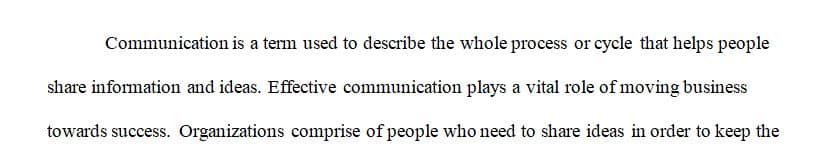 Communication is a term used to describe the whole process or cycle that helps people share information and ideas. Effective communication plays a vital role of moving business towards success. Organizations comprise of people who need to share ideas in order to keep the